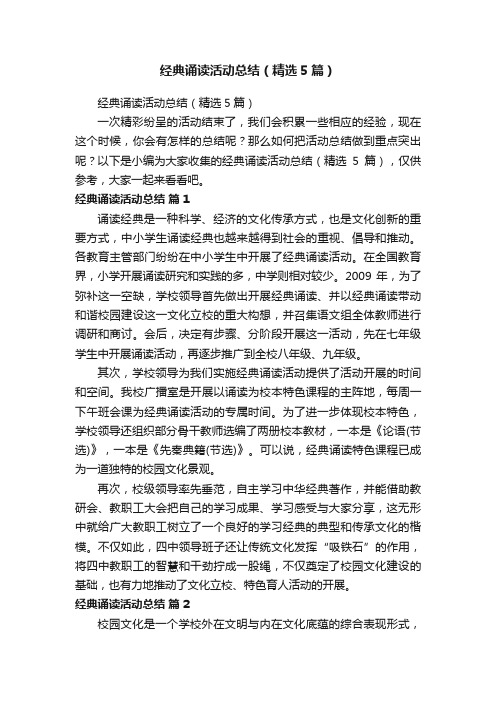 经典诵读活动总结（精选5篇）

经典诵读活动总结（精选5篇）

一次精彩纷呈的活动结束了，我们会积累一些相应的经验，现在这个时候，你会有怎样的总结呢？那么如何把活动总结做到重点突出呢？以下是小编为大家收集的经典诵读活动总结（精选 5 篇），仅供参考，大家一起来看看吧。

经典诵读活动总结 篇1

诵读经典是一种科学、经济的文化传承方式，也是文化创新的重要方式，中小学生诵读经典也越来越得到社会的重视、倡导和推动。各教育主管部门纷纷在中小学生中开展了经典诵读活动。在全国教育界，小学开展诵读研究和实践的多，中学则相对较少。2009 年，为了弥补这一空缺，学校领导首先做出开展经典诵读、并以经典诵读带动和谐校园建设这一文化立校的重大构想，并召集语文组全体教师进行调研和商讨。会后，决定有步骤、分阶段开展这一活动，先在七年级学生中开展诵读活动，再逐步推广到全校八年级、九年级。

其次，学校领导为我们实施经典诵读活动提供了活动开展的时间和空间。我校广播室是开展以诵读为校本特色课程的主阵地，每周一下午班会课为经典诵读活动的专属时间。为了进一步体现校本特色，学校领导还组织部分骨干教师选编了两册校本教材，一本是《论语(节选)》，一本是《先秦典籍(节选)》。可以说，经典诵读特色课程已成为一道独特的校园文化景观。

再次，校级领导率先垂范，自主学习中华经典著作，并能借助教研会、教职工大会把自己的学习成果、学习感受与大家分享，这无形中就给广大教职工树立了一个良好的学习经典的典型和传承文化的楷模。不仅如此，四中领导班子还让传统文化发挥“吸铁石”的作用，将四中教职工的智慧和干劲拧成一股绳，不仅奠定了校园文化建设的基础，也有力地推动了文化立校、特色育人活动的开展。

经典诵读活动总结 篇2

校园文化是一个学校外在文明与内在文化底蕴的综合表现形式，